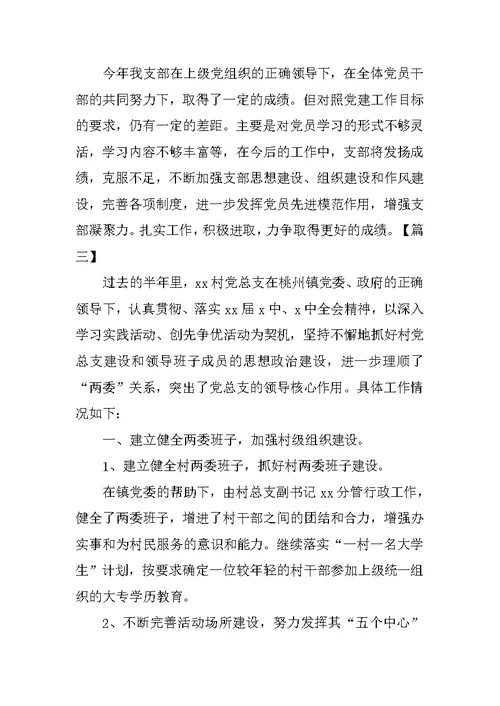 今年我支部在上级党组织的正确领导下，在全体党员干部的共同努力下，取得了一定的成绩。但对照党建工作目标的要求，仍有一定的差距。主要是对党员学习的形式不够灵活，学习内容不够丰富等，在今后的工作中，支部将发扬成绩，克服不足，不断加强支部思想建设、组织建设和作风建设，完善各项制度，进一步发挥党员先进模范作用，增强支部凝聚力。扎实工作，积极进取，力争取得更好的成绩。【篇三】

过去的半年里，xx村党总支在桃州镇党委、政府的正确领导下，认真贯彻、落实xx届x中、x中全会精神，以深入学习实践活动、创先争优活动为契机，坚持不懈地抓好村党总支建设和领导班子成员的思想政治建设，进一步理顺了“两委”关系，突出了党总支的领导核心作用。具体工作情况如下：

一、建立健全两委班子，加强村级组织建设。

1、建立健全村两委班子，抓好村两委班子建设。

在镇党委的帮助下，由村总支副书记xx分管行政工作，健全了两委班子，增进了村干部之间的团结和合力，增强办实事和为村民服务的意识和能力。继续落实“一村一名大学生”计划，按要求确定一位较年轻的村干部参加上级统一组织的大专学历教育。

2、不断完善活动场所建设，努力发挥其“五个中心”